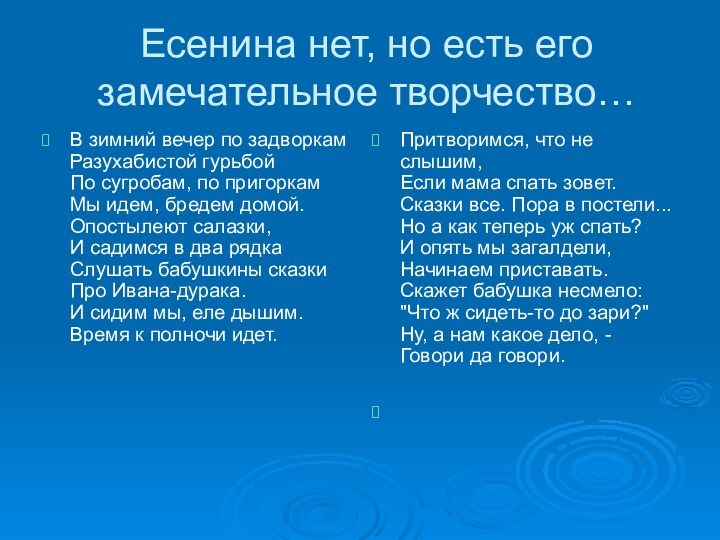 Есенина нет, но есть его замечательное творчество…

В зимний вечер по задворкам
Разухабистой гурьбой
По сугробам, по пригоркам
Мы идем, бредем домой.
Опостылеют салазки,
И садимся в два рядка
Слушать бабушкины сказки
Про Ивана-дурака.
И сидим мы, еле дышим.
Время к полночи идет.

Притворимся, что не слышим,
Если мама спать зовет.
Сказки все. Пора в постели...
Но а как теперь уж спать?
И опять мы загалдели,
Начинаем приставать.
Скажет бабушка несмело:
"Что ж сидеть-то до зари?"
Ну, а нам какое дело, -
Говори да говори.